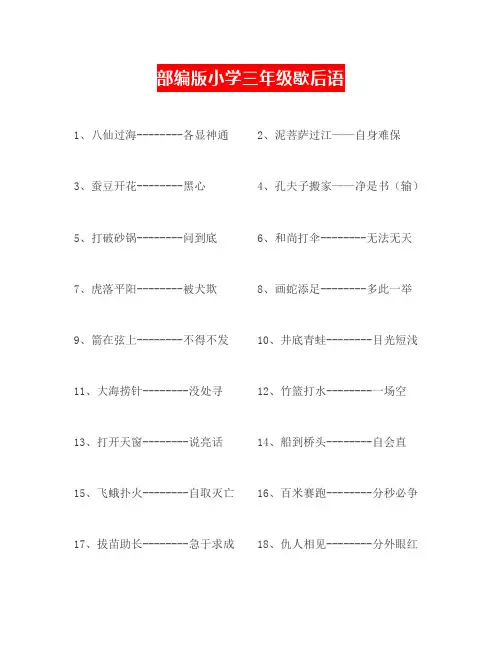 部编版小学三年级歇后语

1、八仙过海--------各显神通

2、泥菩萨过江——自身难保

3、蚕豆开花--------黑心

4、孔夫子搬家——净是书（输）

5、打破砂锅--------问到底

6、和尚打伞--------无法无天

7、虎落平阳--------被犬欺

8、画蛇添足--------多此一举

9、箭在弦上--------不得不发

10、井底青蛙--------目光短浅

11、大海捞针--------没处寻

12、竹篮打水--------一场空

13、打开天窗--------说亮话

14、船到桥头--------自会直

15、飞蛾扑火--------自取灭亡

16、百米赛跑--------分秒必争

17、拔苗助长--------急于求成

18、仇人相见--------分外眼红